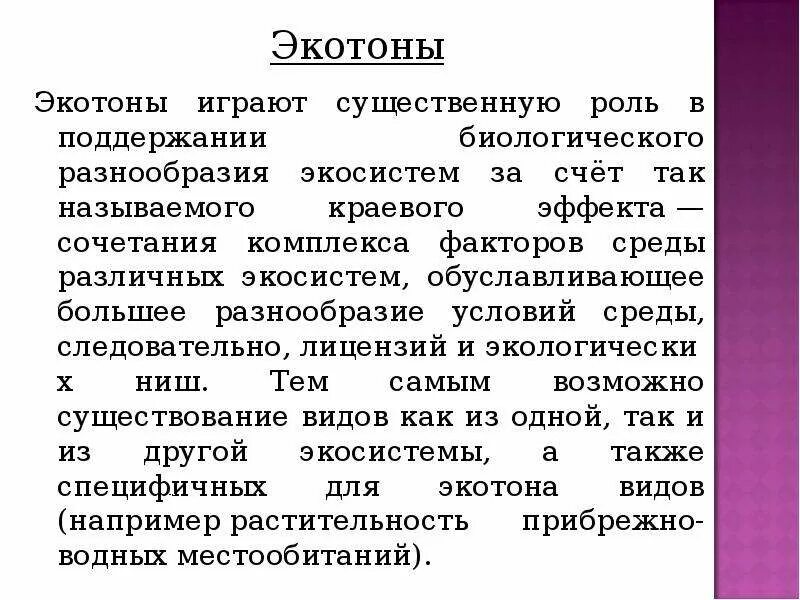 Экотоны

Экотоны играют существенную роль в поддержании биологического разнообразия экосистем за счёт так называемого краевого эффекта — сочетания комплекса факторов среды различных экосистем, обуславливающее большее разнообразие условий среды, следовательно, лицензий и экологически х ниш. Тем самым возможно существование видов как из одной, так и из другой экосистемы, а также специфичных для экотона видов (например растительность прибрежно-водных местообитаний).